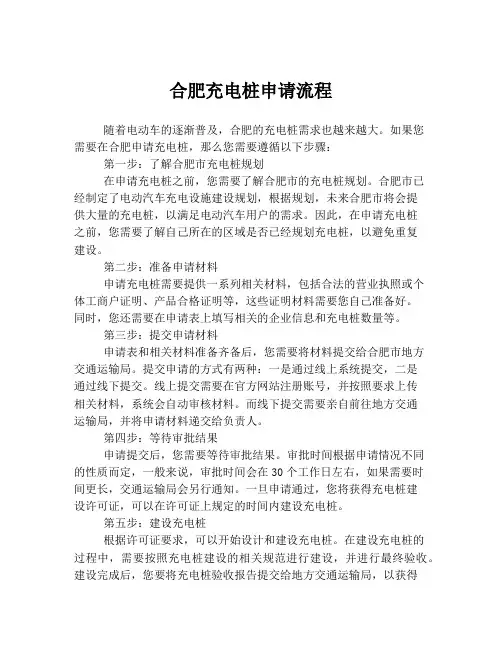 合肥充电桩申请流程

随着电动车的逐渐普及，合肥的充电桩需求也越来越大。如果您需要在合肥申请充电桩，那么您需要遵循以下步骤：

第一步：了解合肥市充电桩规划

在申请充电桩之前，您需要了解合肥市的充电桩规划。合肥市已经制定了电动汽车充电设施建设规划，根据规划，未来合肥市将会提供大量的充电桩，以满足电动汽车用户的需求。因此，在申请充电桩之前，您需要了解自己所在的区域是否已经规划充电桩，以避免重复建设。

第二步：准备申请材料

申请充电桩需要提供一系列相关材料，包括合法的营业执照或个体工商户证明、产品合格证明等，这些证明材料需要您自己准备好。同时，您还需要在申请表上填写相关的企业信息和充电桩数量等。

第三步：提交申请材料

申请表和相关材料准备齐备后，您需要将材料提交给合肥市地方交通运输局。提交申请的方式有两种：一是通过线上系统提交，二是通过线下提交。线上提交需要在官方网站注册账号，并按照要求上传相关材料，系统会自动审核材料。而线下提交需要亲自前往地方交通运输局，并将申请材料递交给负责人。

第四步：等待审批结果

申请提交后，您需要等待审批结果。审批时间根据申请情况不同的性质而定，一般来说，审批时间会在 30 个工作日左右，如果需要时间更长，交通运输局会另行通知。一旦申请通过，您将获得充电桩建设许可证，可以在许可证上规定的时间内建设充电桩。

第五步：建设充电桩

根据许可证要求，可以开始设计和建设充电桩。在建设充电桩的过程中，需要按照充电桩建设的相关规范进行建设，并进行最终验收。建设完成后，您要将充电桩验收报告提交给地方交通运输局，以获得